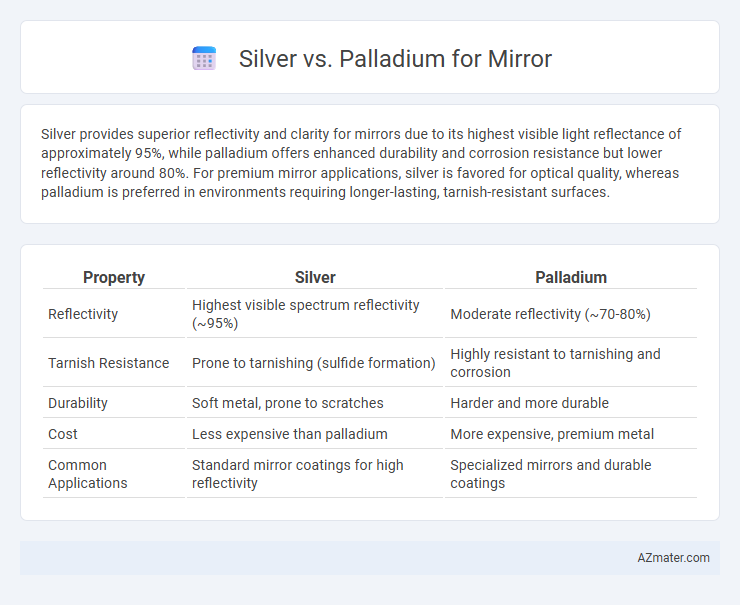 Silver vs. Palladium for Mirror

Silver provides superior reflectivity and clarity for mirrors due to its highest visible light reflectance of approximately 95%, while palladium offers enhanced durability and corrosion resistance but lower reflectivity around 80%. For premium mirror applications, silver is favored for optical quality, whereas palladium is preferred in environments requiring longer-lasting, tarnish-resistant surfaces.

| Property | Silver | Palladium |
|---|---|---|
| Reflectivity | Highest visible spectrum reflectivity (~95%) | Moderate reflectivity (~70-80%) |
| Tarnish Resistance | Prone to tarnishing (sulfide formation) | Highly resistant to tarnishing and corrosion |
| Durability | Soft metal, prone to scratches | Harder and more durable |
| Cost | Less expensive than palladium | More expensive, premium metal |
| Common Applications | Standard mirror coatings for high reflectivity | Specialized mirrors and durable coatings |

AZmater.com